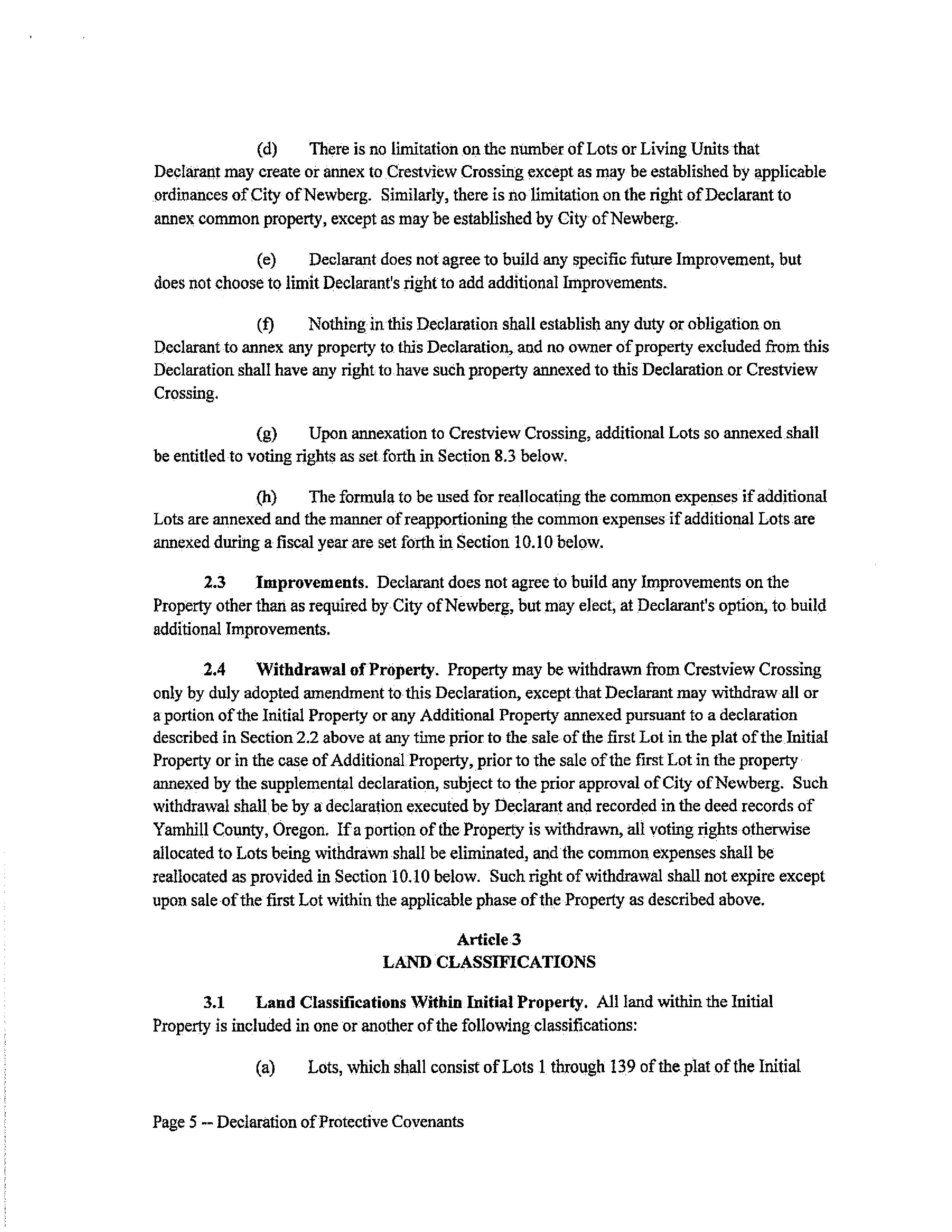 (d) There is no limitation on the number of Lots or Living Units that Declarant may create or annex to Crestview Crossing except as may be established by applicable ordinances of City of Newberg. Similarly, there is no limitation on the right of Declarant to annex common property, except as may be established by City of Newberg.

(e) Declarant does not agree to build any specific future Improvement, but does not choose to limit Declarant's right to add additional Improvements.

(f) Nothing in this Declaration shall establish any duty or obligation on Declarant to annex any property to this Declaration, and no owner of property excluded from this Declaration shall have any right to have such property annexed to this Declaration or Crestview Crossing.

(g) Upon annexation to Crestview Crossing, additional Lots so annexed shall be entitled to voting rights as set forth in Section 8.3 below.

(h) The formula to be used for reallocating the common expenses if additional Lots are annexed and the manner of reapportioning the common expenses if additional Lots are annexed during a fiscal year are set forth in Section 10.10 below.

2.3 Improvements. Declarant does not agree to build any Improvements on the Property other than as required by City of Newberg, but may elect, at Declarant's option, to build additional Improvements.

2.4 Withdrawal of Property. Property may be withdrawn from Crestview Crossing only by duly adopted amendment to this Declaration, except that Declarant may withdraw all or a portion of the Initial Property or any Additional Property annexed pursuant to a declaration described in Section 2.2 above at any time prior to the sale of the first Lot in the plat of the Initial Property or in the case of Additional Property, prior to the sale of the first Lot in the property annexed by the supplemental declaration, subject to the prior approval of City of Newberg. Such withdrawal shall be by a declaration executed by Declarant and recorded in the deed records of Yamhill County, Oregon. If a portion of the Property is withdrawn, all voting rights otherwise allocated to Lots being withdrawn shall be eliminated, and the common expenses shall be reallocated as provided in Section 10.10 below. Such right of withdrawal shall not expire except upon sale of the first Lot within the applicable phase of the Property as described above.

Article 3
LAND CLASSIFICATIONS

3.1 Land Classifications Within Initial Property. All land within the Initial Property is included in one or another of the following classifications:

(a) Lots, which shall consist of Lots 1 through 139 of the plat of the Initial

Page 5 -- Declaration of Protective Covenants